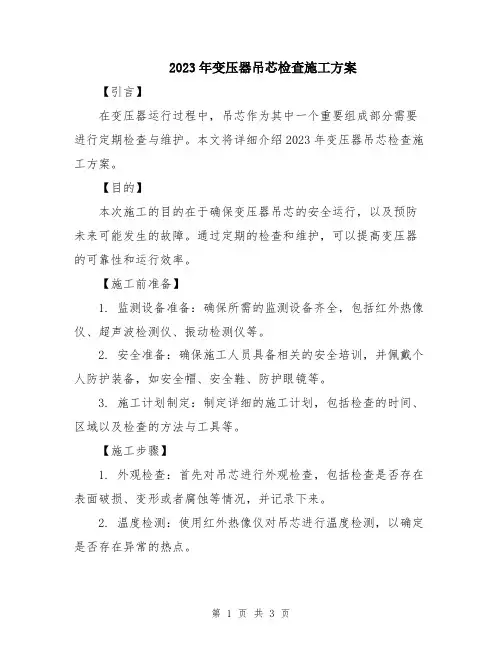 2023年变压器吊芯检查施工方案

【引言】

在变压器运行过程中，吊芯作为其中一个重要组成部分需要进行定期检查与维护。本文将详细介绍2023年变压器吊芯检查施工方案。

【目的】

本次施工的目的在于确保变压器吊芯的安全运行，以及预防未来可能发生的故障。通过定期的检查和维护，可以提高变压器的可靠性和运行效率。

【施工前准备】

1. 监测设备准备：确保所需的监测设备齐全，包括红外热像仪、超声波检测仪、振动检测仪等。

2. 安全准备：确保施工人员具备相关的安全培训，并佩戴个人防护装备，如安全帽、安全鞋、防护眼镜等。

3. 施工计划制定：制定详细的施工计划，包括检查的时间、区域以及检查的方法与工具等。

【施工步骤】

1. 外观检查：首先对吊芯进行外观检查，包括检查是否存在表面破损、变形或者腐蚀等情况，并记录下来。

2. 温度检测：使用红外热像仪对吊芯进行温度检测，以确定是否存在异常的热点。

第 1 页 共 3 页